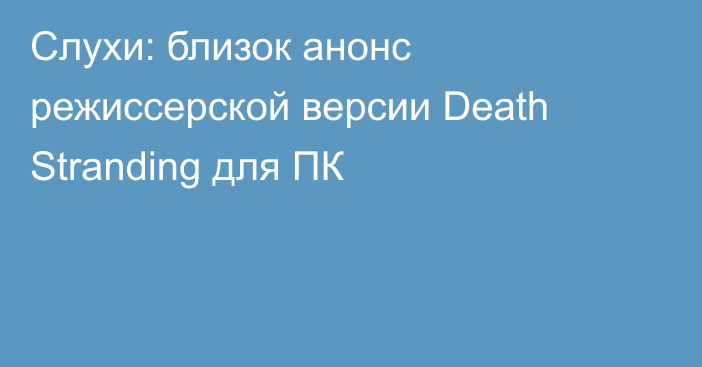 Слухи: близок анонс режиссерской версии Death Stranding для ПК